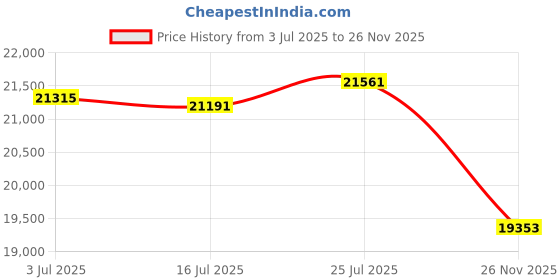 CheapestInIndia.com

Price History from 3 Jul 2025 to 26 Nov 2025

22,000
21,500
21,000
20,500
20,000
19,500
19,000

21315
21191
21561
19353

3 Jul 2025
16 Jul 2025
25 Jul 2025
26 Nov 2025